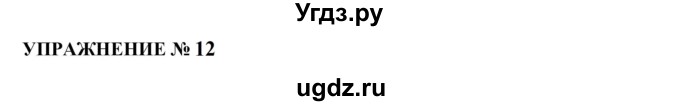 Угдз.ру

УПРАЖНЕНИЕ № 12

ugdz.ru